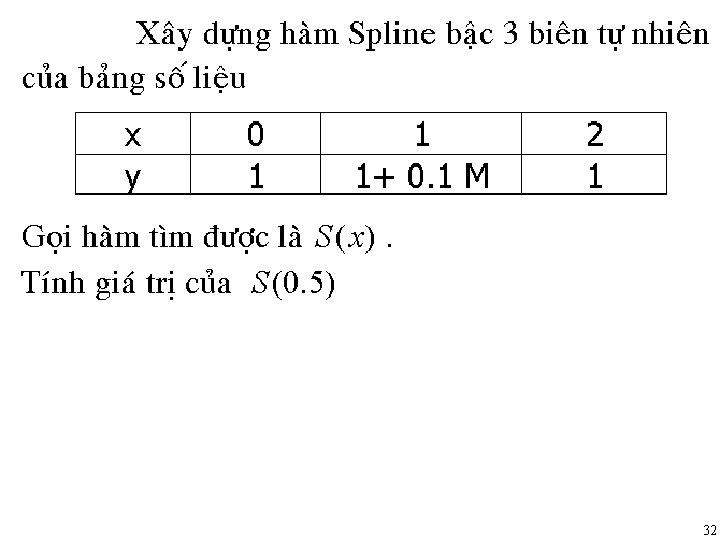 Xây dựng hàm Spline bậc 3 biên tự nhiên của bảng số liệu

| x | 0 | 1 | 2 |
|---|---|---|---|
| y | 1 | 1+ 0.1 M | 1 |

Gọi hàm tìm được là $S(x)$ .

Tính giá trị của $S(0.5)$

32